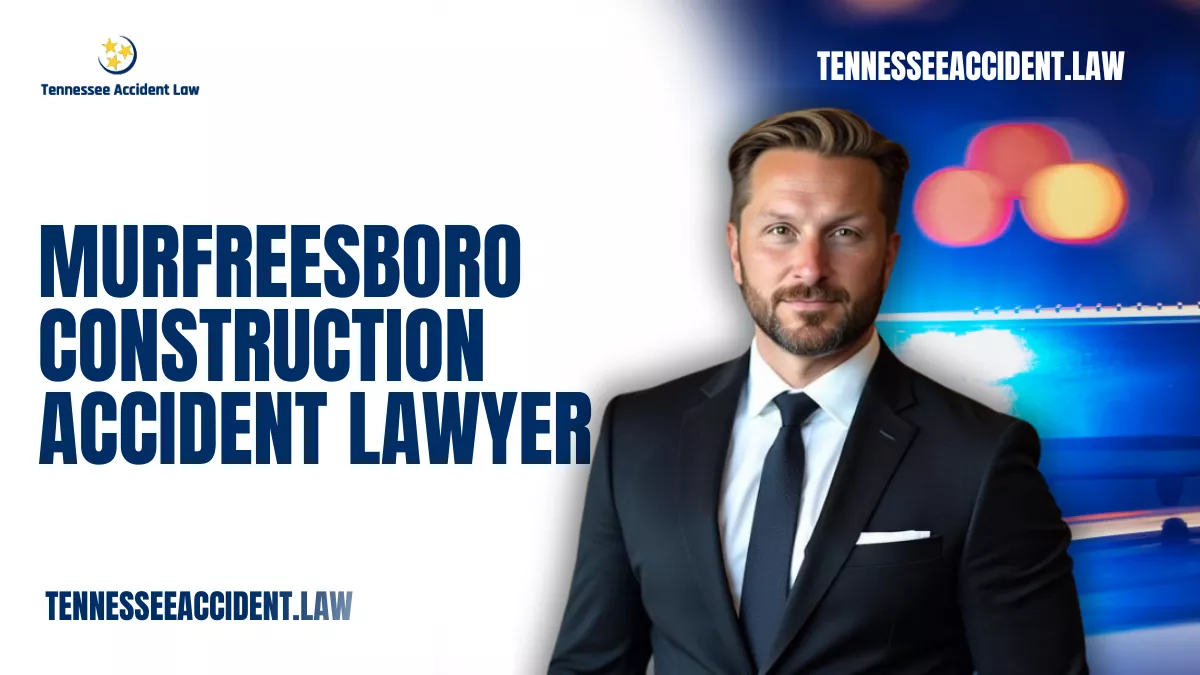 Tennessee Accident Law

TENNESSEEACCIDENT.LAW

MURFREESBORO CONSTRUCTION ACCIDENT LAWYER

TENNESSEEACCIDENT.LAW